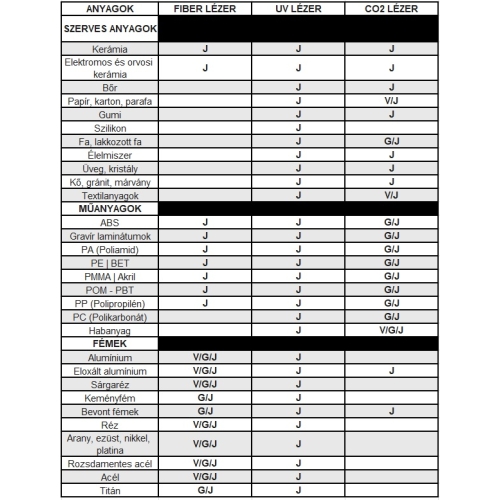 | ANYAGOK | FIBER LÉZER | UV LÉZER | CO2 LÉZER |
|---|---|---|---|
| SZERVES ANYAGOK | | | |
| Kerámia | J | J | J |
| Elektromos és orvosi kerámia | J | J | J |
| Bőr | | J | J |
| Papír, karton, parafa | | J | V/J |
| Gumi | | J | J |
| Szilikon | | J | |
| Fa, lakkozott fa | | J | G/J |
| Élelmiszer | | J | J |
| Üveg, kristály | | J | J |
| Kő, gránit, márvány | | J | J |
| Textilanyagok | | J | V/J |
| MŰANYAGOK | | | |
| ABS | J | J | G/J |
| Gravír laminátumok | J | J | G/J |
| PA (Poliamid) | J | J | G/J |
| PE \| BET | J | J | G/J |
| PMMA \| Akril | J | J | G/J |
| POM - PBT | J | J | G/J |
| PP (Polipropilén) | J | J | G/J |
| PC (Polikarbonát) | | J | G/J |
| Habanyag | | J | V/G/J |
| FÉMEK | | | |
| Alumínium | V/G/J | J | |
| Eloxált alumínium | V/G/J | J | J |
| Sárgaréz | V/G/J | J | |
| Keményfém | G/J | J | |
| Bevont fémek | G/J | J | J |
| Réz | V/G/J | J | |
| Arany, ezüst, nikkel, platina | V/G/J | J | |
| Rozsdamentes acél | V/G/J | J | |
| Acél | V/G/J | J | |
| Titán | G/J | J | |